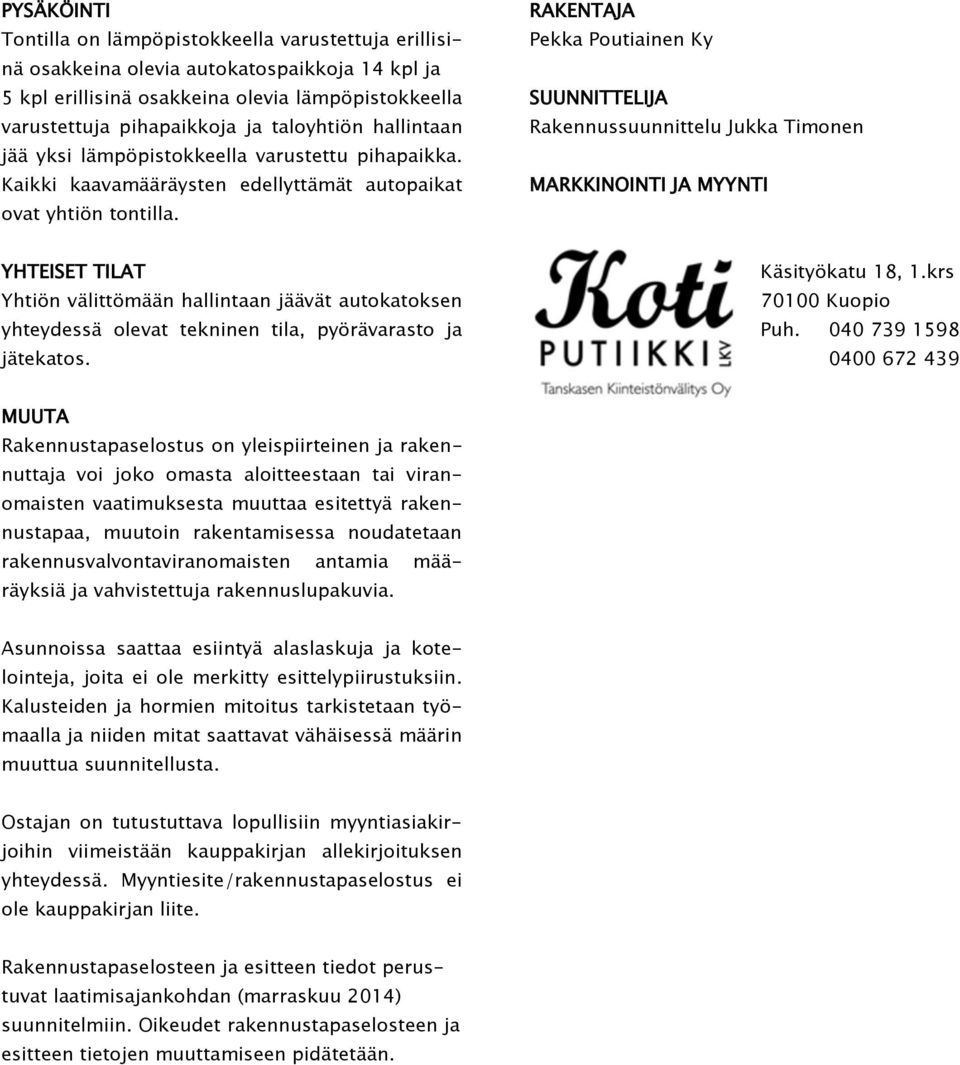 PYSÄKÖINTI
Tontilla on lämpöpistokkeella varustettuja erillisinä osakkeina olevia autokatospaikkoja 14 kpl ja 5 kpl erillisinä osakkeina olevia lämpöpistokkeella varustettuja pihapaikkoja ja taloyhtiön hallintaan jää yksi lämpöpistokkeella varustettu pihapaikka. Kaikki kaavamääräysten edellyttämät autopaikat ovat yhtiön tontilla.

YHTEISET TILAT
Yhtiön välittömään hallintaan jäävät autokatoksen yhteydessä olevat tekninen tila, pyörävarasto ja jätekatos.

MUUTA
Rakennustapaselostus on yleispiirteinen ja rakennuttaja voi joko omasta aloitteestaan tai viranomaisten vaatimuksesta muuttaa esitettyä rakennustapaa, muutoin rakentamisessa noudatetaan rakennusvalvontaviranomaisten antamia määräyksiä ja vahvistettuja rakennuslupakuvia.

Asunnoissa saattaa esiintyä alaslaskuja ja kotelointeja, joita ei ole merkitty esittelypiirustuksiin. Kalusteiden ja hormien mitoitus tarkistetaan työmaalla ja niiden mitat saattavat vähäisessä määrin muuttua suunnitellusta.

Ostajan on tutustuttava lopullisiin myyntiasiakirjoihin viimeistään kauppakirjan allekirjoituksen yhteydessä. Myyntiesite/rakennustapaselostus ei ole kauppakirjan liite.

Rakennustapaselosteen ja esitteen tiedot perustuvat laatimisajankohdan (marraskuu 2014) suunnitelmiin. Oikeudet rakennustapaselosteen ja esitteen tietojen muuttamiseen pidätetään.

RAKENTAJA
Pekka Poutiainen Ky

SUUNNITTELIJA
Rakennussuunnittelu Jukka Timonen

MARKKINOINTI JA MYYNTI

Koti PUTIIKKI LKV
Tanskasen Kiinteistönvälitys Oy

Käsityökatu 18, 1.krs
70100 Kuopio
Puh. 040 739 1598
0400 672 439